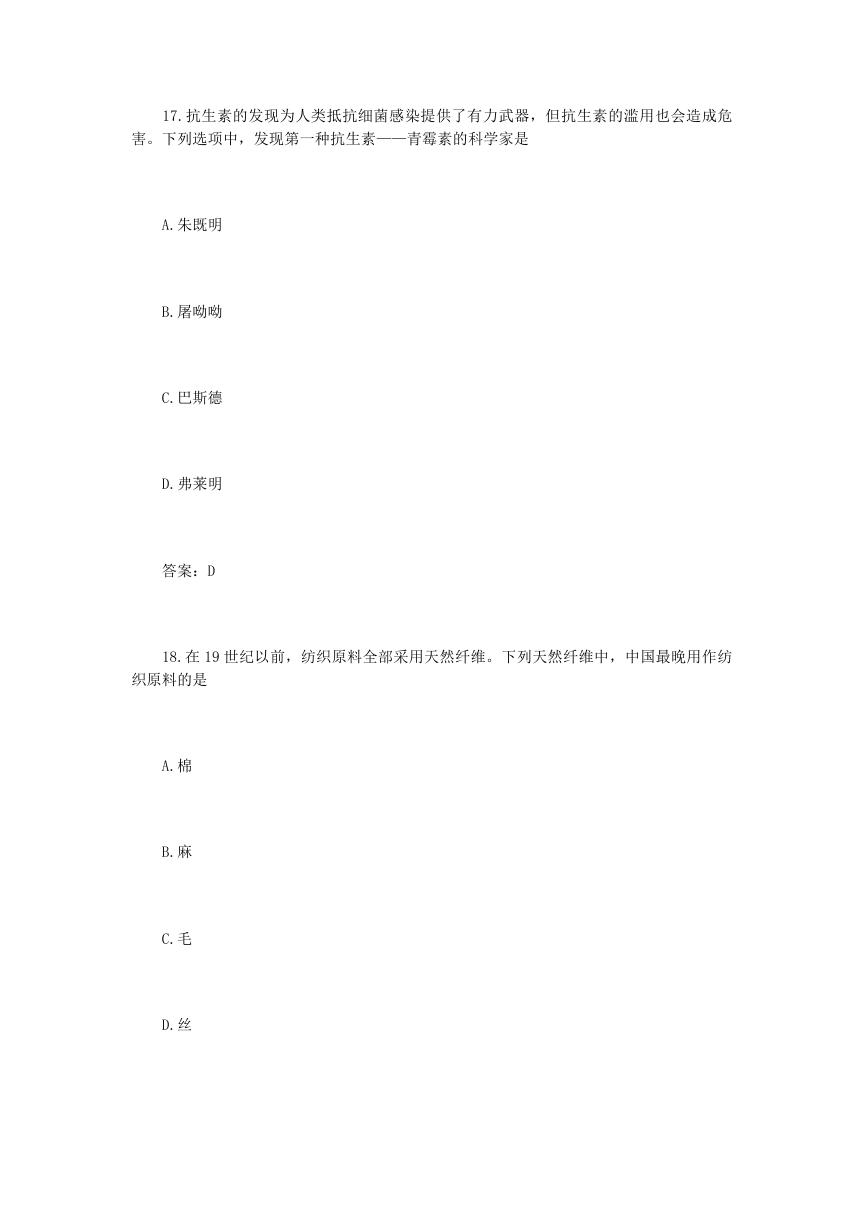 17.抗生素的发现为人类抵抗细菌感染提供了有力武器，但抗生素的滥用也会造成危害。下列选项中，发现第一种抗生素——青霉素的科学家是

A.朱既明

B.屠呦呦

C.巴斯德

D.弗莱明

答案：D

18.在19世纪以前，纺织原料全部采用天然纤维。下列天然纤维中，中国最晚用作纺织原料的是

A.棉

B.麻

C.毛

D.丝